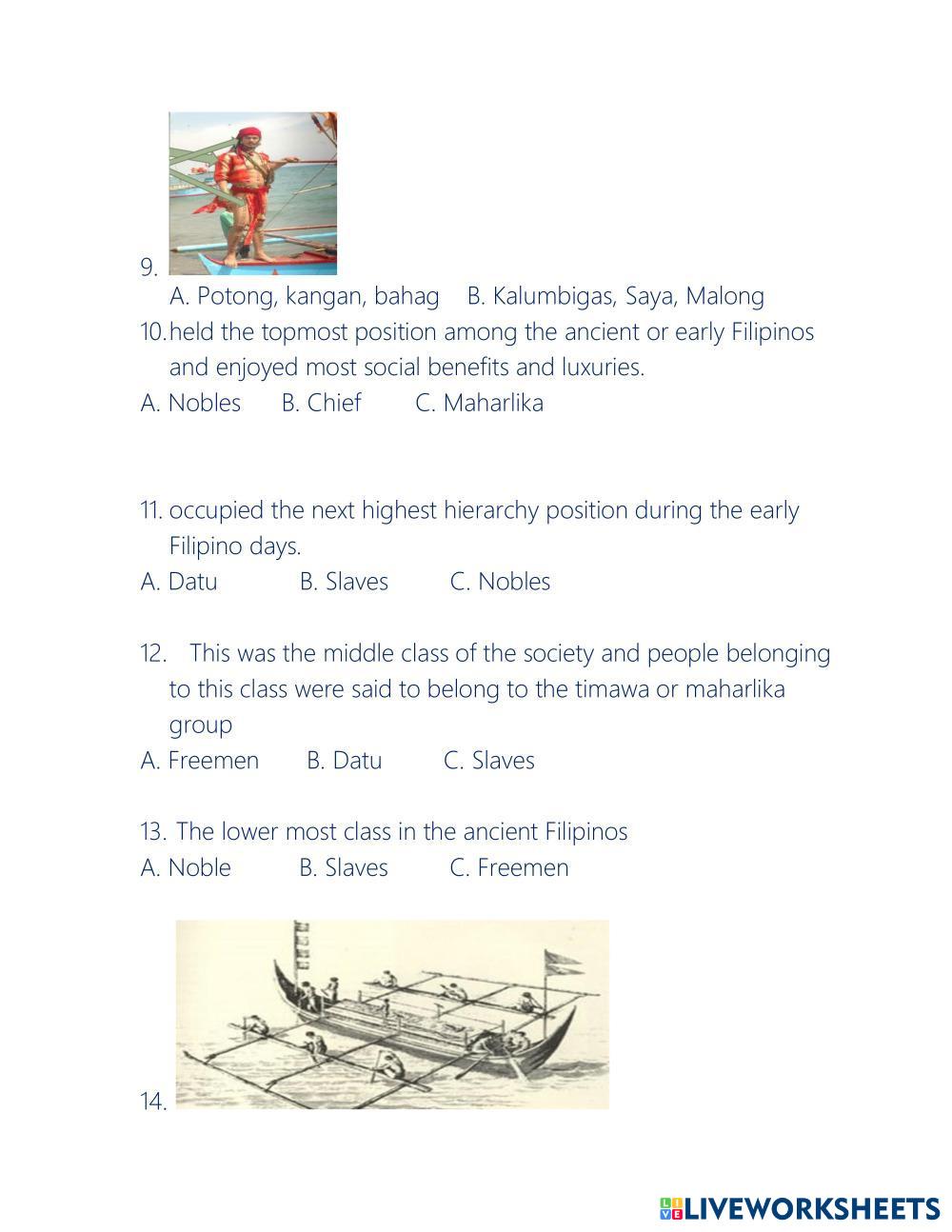 9.
A. Potong, kangan, bahag B. Kalumbigas, Saya, Malong

10. held the topmost position among the ancient or early Filipinos and enjoyed most social benefits and luxuries.
A. Nobles B. Chief C. Maharlika

11. occupied the next highest hierarchy position during the early Filipino days.
A. Datu B. Slaves C. Nobles

12. This was the middle class of the society and people belonging to this class were said to belong to the timawa or maharlika group
A. Freemen B. Datu C. Slaves

13. The lower most class in the ancient Filipinos
A. Noble B. Slaves C. Freemen

14.

LIVEWORKSHEETS